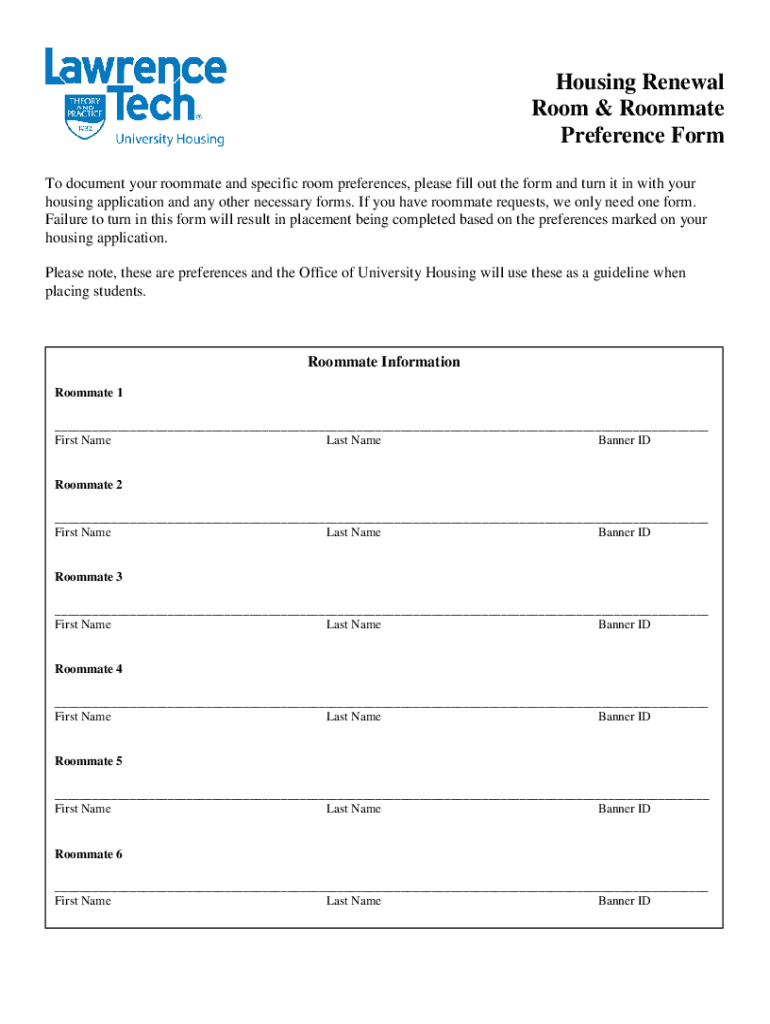 Lawrence Tech®
THEORY AND PRACTICE 1932
University Housing

Housing Renewal
Room & Roommate
Preference Form

To document your roommate and specific room preferences, please fill out the form and turn it in with your housing application and any other necessary forms. If you have roommate requests, we only need one form. Failure to turn in this form will result in placement being completed based on the preferences marked on your housing application.

Please note, these are preferences and the Office of University Housing will use these as a guideline when placing students.

Roommate Information

Roommate 1

First Name Last Name Banner ID

Roommate 2

First Name Last Name Banner ID

Roommate 3

First Name Last Name Banner ID

Roommate 4

First Name Last Name Banner ID

Roommate 5

First Name Last Name Banner ID

Roommate 6

First Name Last Name Banner ID